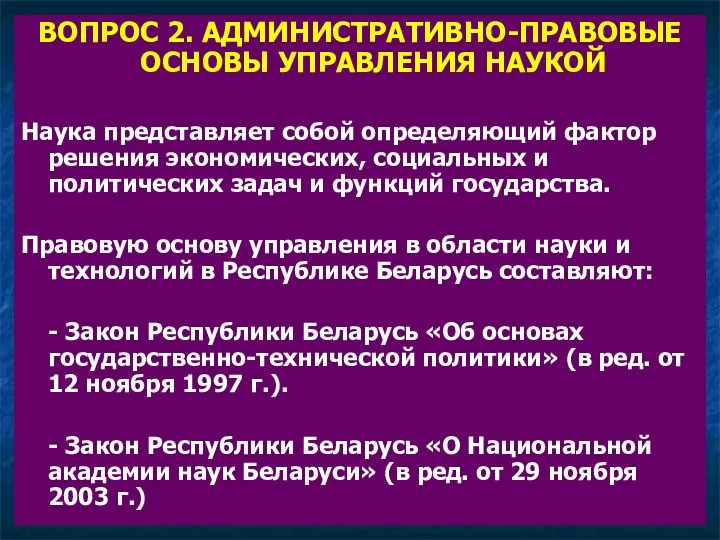 ВОПРОС 2. АДМИНИСТРАТИВНО-ПРАВОВЫЕ ОСНОВЫ УПРАВЛЕНИЯ НАУКОЙ

Наука представляет собой определяющий фактор решения экономических, социальных и политических задач и функций государства.

Правовую основу управления в области науки и технологий в Республике Беларусь составляют:

- Закон Республики Беларусь «Об основах государственно-технической политики» (в ред. от 12 ноября 1997 г.).

- Закон Республики Беларусь «О Национальной академии наук Беларуси» (в ред. от 29 ноября 2003 г.)